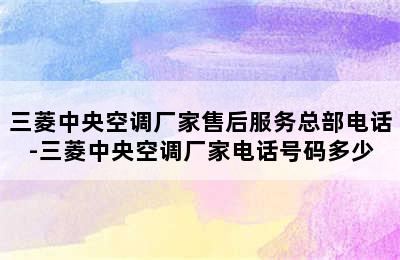 三菱中央空调厂家售后服务总部电话-三菱中央空调厂家电话号码多少